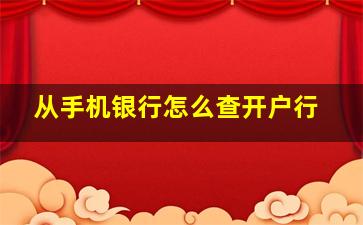 从手机银行怎么查开户行